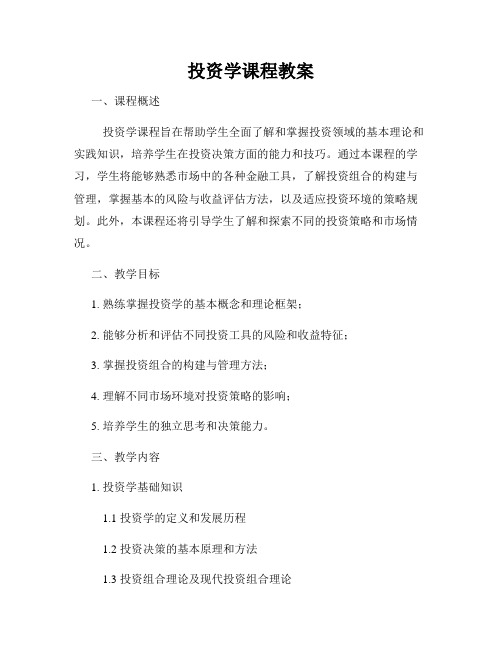 投资学课程教案

一、课程概述

投资学课程旨在帮助学生全面了解和掌握投资领域的基本理论和实践知识，培养学生在投资决策方面的能力和技巧。通过本课程的学习，学生将能够熟悉市场中的各种金融工具，了解投资组合的构建与管理，掌握基本的风险与收益评估方法，以及适应投资环境的策略规划。此外，本课程还将引导学生了解和探索不同的投资策略和市场情况。

二、教学目标

1. 熟练掌握投资学的基本概念和理论框架；

2. 能够分析和评估不同投资工具的风险和收益特征；

3. 掌握投资组合的构建与管理方法；

4. 理解不同市场环境对投资策略的影响；

5. 培养学生的独立思考和决策能力。

三、教学内容

1. 投资学基础知识

1.1 投资学的定义和发展历程

1.2 投资决策的基本原理和方法

1.3 投资组合理论及现代投资组合理论